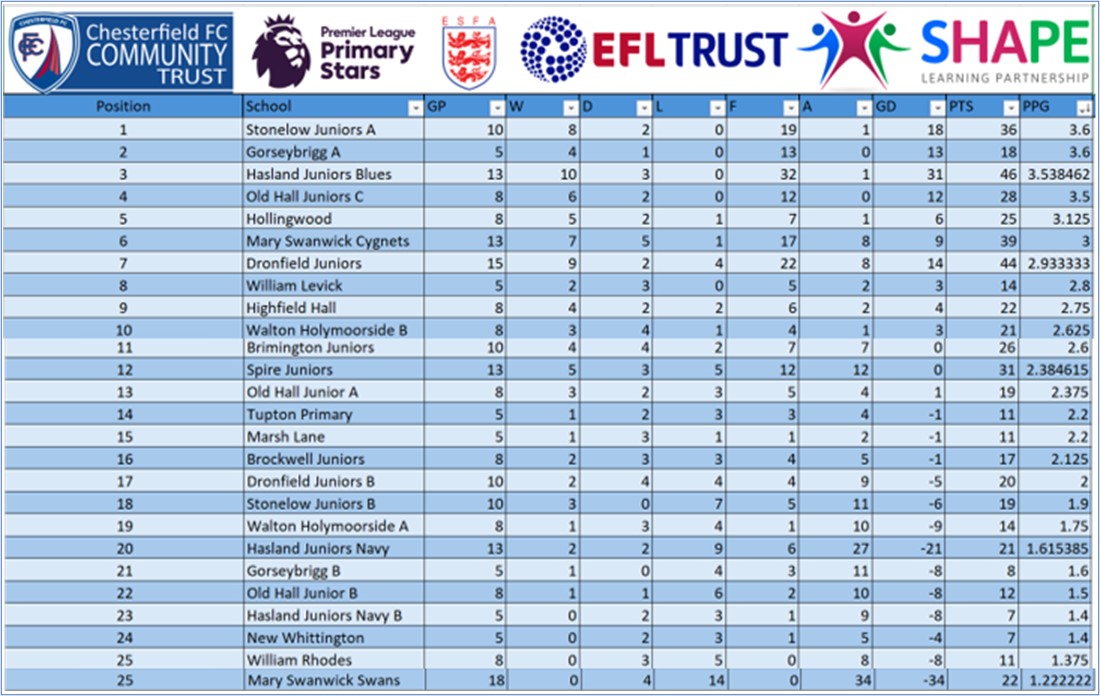 CFC Chesterfield FC COMMUNITY TRUST

Premier League Primary Stars

E S F A

EFL TRUST

SHAPE LEARNING PARTNERSHIP

| Position | School | GP | W | D | L | F | A | GD | PTS | PPG |
|---|---|---|---|---|---|---|---|---|---|---|
| 1 | Stonelow Juniors A | 10 | 8 | 2 | 0 | 19 | 1 | 18 | 36 | 3.6 |
| 2 | Gorseybrigg A | 5 | 4 | 1 | 0 | 13 | 0 | 13 | 18 | 3.6 |
| 3 | Hasland Juniors Blues | 13 | 10 | 3 | 0 | 32 | 1 | 31 | 46 | 3.538462 |
| 4 | Old Hall Juniors C | 8 | 6 | 2 | 0 | 12 | 0 | 12 | 28 | 3.5 |
| 5 | Hollingwood | 8 | 5 | 2 | 1 | 7 | 1 | 6 | 25 | 3.125 |
| 6 | Mary Swanwick Cygnets | 13 | 7 | 5 | 1 | 17 | 8 | 9 | 39 | 3 |
| 7 | Dronfield Juniors | 15 | 9 | 2 | 4 | 22 | 8 | 14 | 44 | 2.933333 |
| 8 | William Levick | 5 | 2 | 3 | 0 | 5 | 2 | 3 | 14 | 2.8 |
| 9 | Highfield Hall | 8 | 4 | 2 | 2 | 6 | 2 | 4 | 22 | 2.75 |
| 10 | Walton Holymoorside B | 8 | 3 | 4 | 1 | 4 | 1 | 3 | 21 | 2.625 |
| 11 | Brimington Juniors | 10 | 4 | 4 | 2 | 7 | 7 | 0 | 26 | 2.6 |
| 12 | Spire Juniors | 13 | 5 | 3 | 5 | 12 | 12 | 0 | 31 | 2.384615 |
| 13 | Old Hall Junior A | 8 | 3 | 2 | 3 | 5 | 4 | 1 | 19 | 2.375 |
| 14 | Tupton Primary | 5 | 1 | 2 | 3 | 3 | 4 | -1 | 11 | 2.2 |
| 15 | Marsh Lane | 5 | 1 | 3 | 1 | 1 | 2 | -1 | 11 | 2.2 |
| 16 | Brockwell Juniors | 8 | 2 | 3 | 3 | 4 | 5 | -1 | 17 | 2.125 |
| 17 | Dronfield Juniors B | 10 | 2 | 4 | 4 | 4 | 9 | -5 | 20 | 2 |
| 18 | Stonelow Juniors B | 10 | 3 | 0 | 7 | 5 | 11 | -6 | 19 | 1.9 |
| 19 | Walton Holymoorside A | 8 | 1 | 3 | 4 | 1 | 10 | -9 | 14 | 1.75 |
| 20 | Hasland Juniors Navy | 13 | 2 | 2 | 9 | 6 | 27 | -21 | 21 | 1.615385 |
| 21 | Gorseybrigg B | 5 | 1 | 0 | 4 | 3 | 11 | -8 | 8 | 1.6 |
| 22 | Old Hall Junior B | 8 | 1 | 1 | 6 | 2 | 10 | -8 | 12 | 1.5 |
| 23 | Hasland Juniors Navy B | 5 | 0 | 2 | 3 | 1 | 9 | -8 | 7 | 1.4 |
| 24 | New Whittington | 5 | 0 | 2 | 3 | 1 | 5 | -4 | 7 | 1.4 |
| 25 | William Rhodes | 8 | 0 | 3 | 5 | 0 | 8 | -8 | 11 | 1.375 |
| 25 | Mary Swanwick Swans | 18 | 0 | 4 | 14 | 0 | 34 | -34 | 22 | 1.222222 |